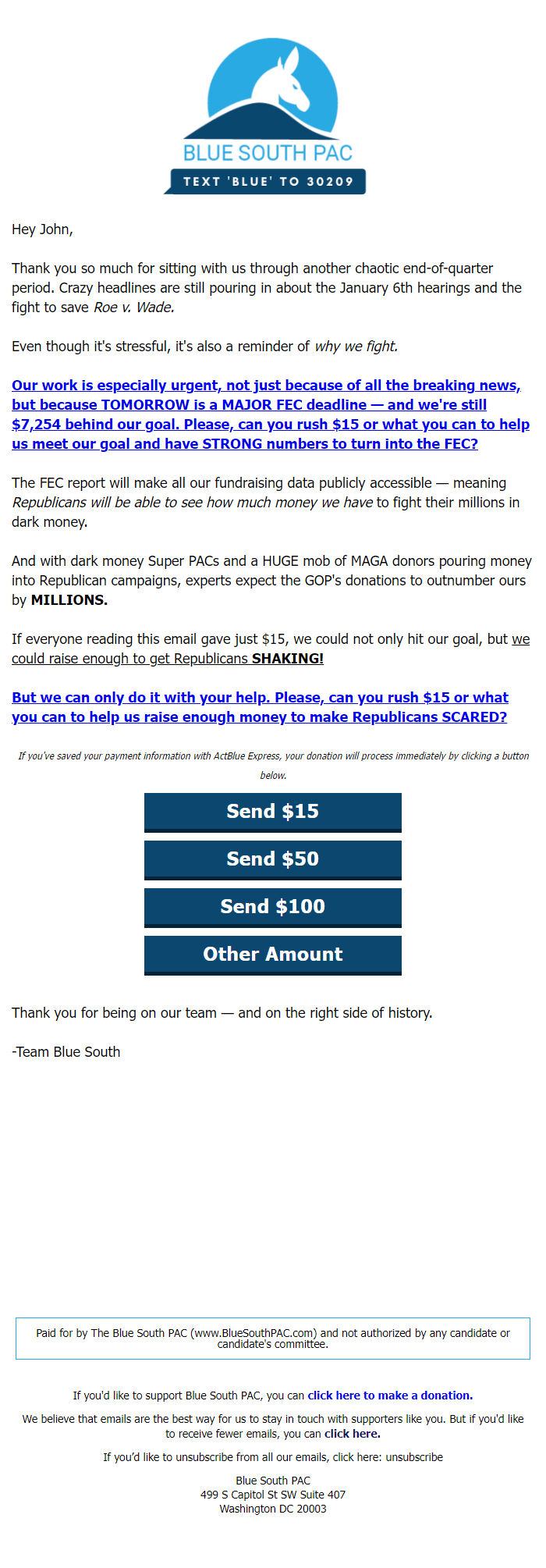 BLUE SOUTH PAC
TEXT 'BLUE' TO 30209

Hey John,

Thank you so much for sitting with us through another chaotic end-of-quarter period. Crazy headlines are still pouring in about the January 6th hearings and the fight to save Roe v. Wade.

Even though it's stressful, it's also a reminder of why we fight.

Our work is especially urgent, not just because of all the breaking news, but because TOMORROW is a MAJOR FEC deadline — and we're still $7,254 behind our goal. Please, can you rush $15 or what you can to help us meet our goal and have STRONG numbers to turn into the FEC?

The FEC report will make all our fundraising data publicly accessible — meaning Republicans will be able to see how much money we have to fight their millions in dark money.

And with dark money Super PACs and a HUGE mob of MAGA donors pouring money into Republican campaigns, experts expect the GOP's donations to outnumber ours by MILLIONS.

If everyone reading this email gave just $15, we could not only hit our goal, but we could raise enough to get Republicans SHAKING!

But we can only do it with your help. Please, can you rush $15 or what you can to help us raise enough money to make Republicans SCARED?

If you've saved your payment information with ActBlue Express, your donation will process immediately by clicking a button below.

Send $15

Send $50

Send $100

Other Amount

Thank you for being on our team — and on the right side of history.

-Team Blue South

Paid for by The Blue South PAC (www.BlueSouthPAC.com) and not authorized by any candidate or candidate's committee.

If you'd like to support Blue South PAC, you can click here to make a donation.

We believe that emails are the best way for us to stay in touch with supporters like you. But if you'd like to receive fewer emails, you can click here.

If you'd like to unsubscribe from all our emails, click here: unsubscribe

Blue South PAC
499 S Capitol St SW Suite 407
Washington DC 20003